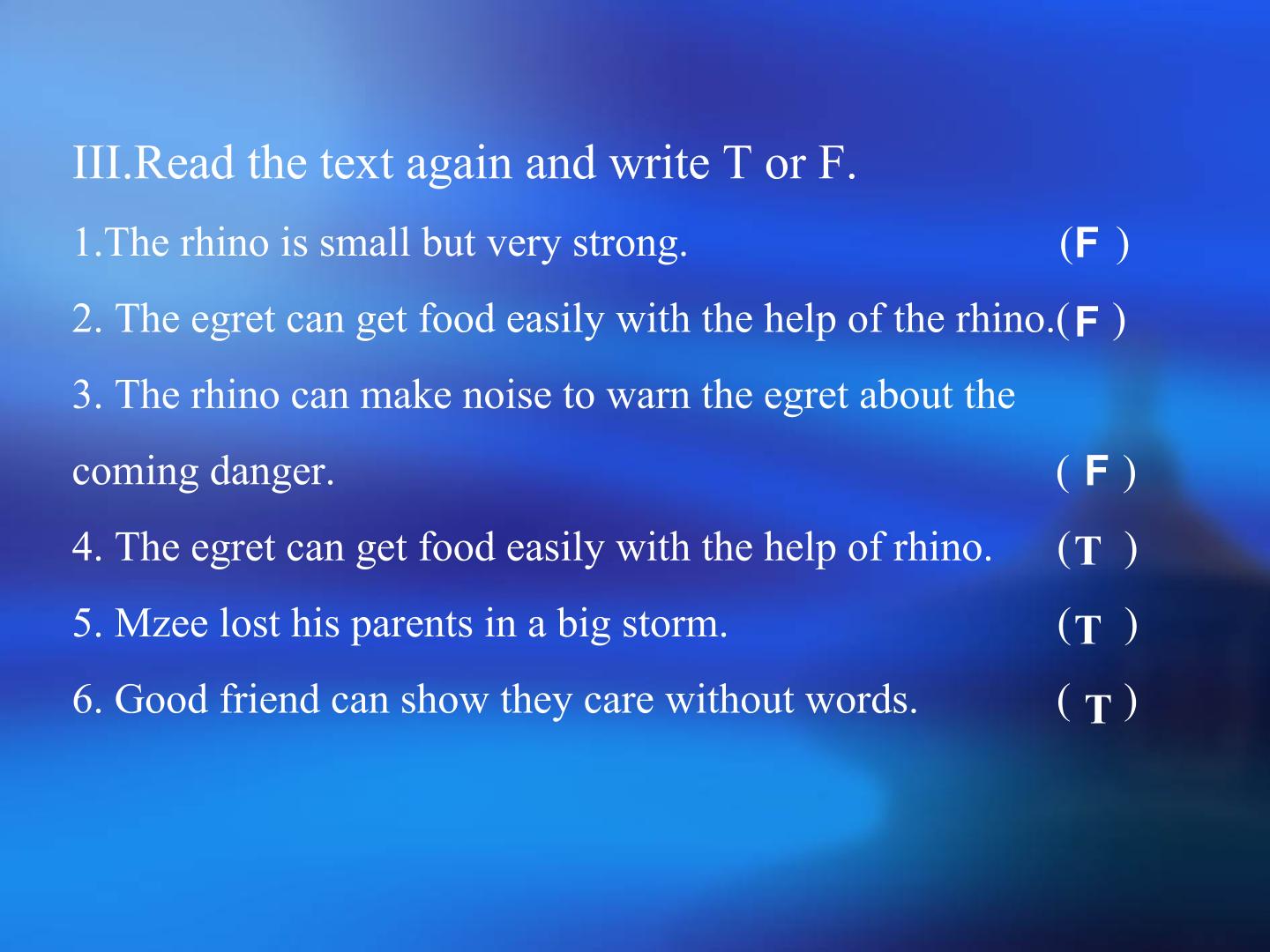 III.Read the text again and write T or F.

1.The rhino is small but very strong. (F )

2. The egret can get food easily with the help of the rhino.(F )

3. The rhino can make noise to warn the egret about the coming danger. ( F )

4. The egret can get food easily with the help of rhino. (T )

5. Mzee lost his parents in a big storm. (T )

6. Good friend can show they care without words. ( T )